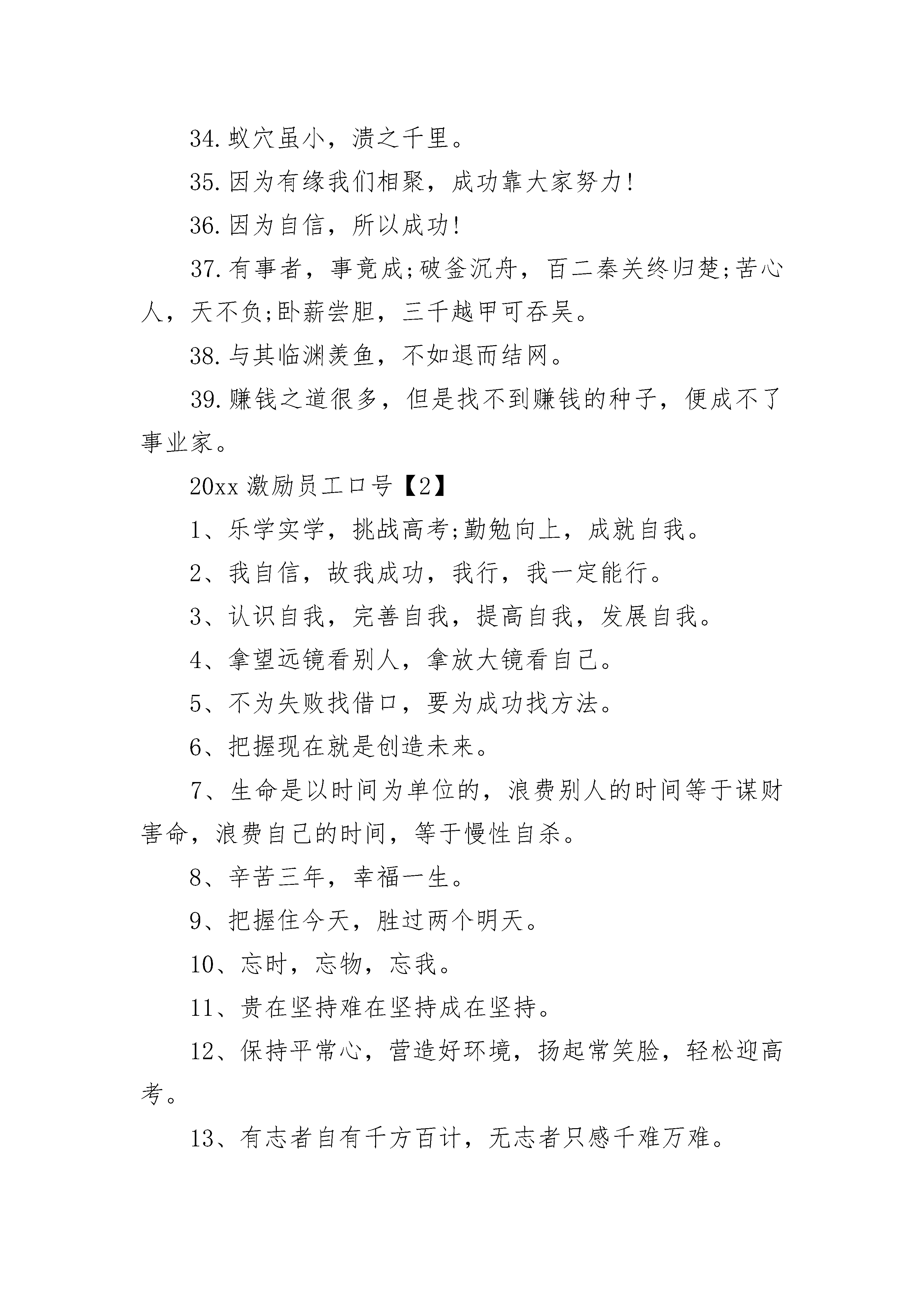 34.蚁穴虽小，溃之千里。

35.因为有缘我们相聚，成功靠大家努力!

36.因为自信，所以成功!

37.有事者，事竟成;破釜沉舟，百二秦关终归楚;苦心人，天不负;卧薪尝胆，三千越甲可吞吴。

38.与其临渊羡鱼，不如退而结网。

39.赚钱之道很多，但是找不到赚钱的种子，便成不了事业家。

20xx 激励员工口号【2】

1、乐学实学，挑战高考;勤勉向上，成就自我。

2、我自信，故我成功，我行，我一定能行。

3、认识自我，完善自我，提高自我，发展自我。

4、拿望远镜看别人，拿放大镜看自己。

5、不为失败找借口，要为成功找方法。

6、把握现在就是创造未来。

7、生命是以时间为单位的，浪费别人的时间等于谋财害命，浪费自己的时间，等于慢性自杀。

8、辛苦三年，幸福一生。

9、把握住今天，胜过两个明天。

10、忘时，忘物，忘我。

11、贵在坚持难在坚持成在坚持。

12、保持平常心，营造好环境，扬起常笑脸，轻松迎高考。

13、有志者自有千方百计，无志者只感千难万难。